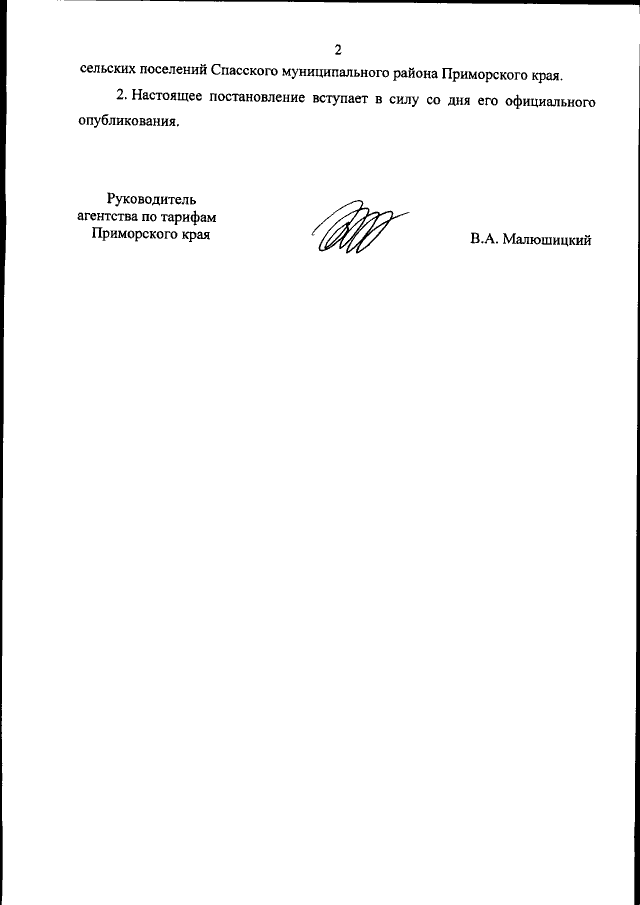 2

сельских поселений Спасского муниципального района Приморского края.

2. Настоящее постановление вступает в силу со дня его официального опубликования.

Руководитель агентства по тарифам Приморского края

В.А. Малюшицкий